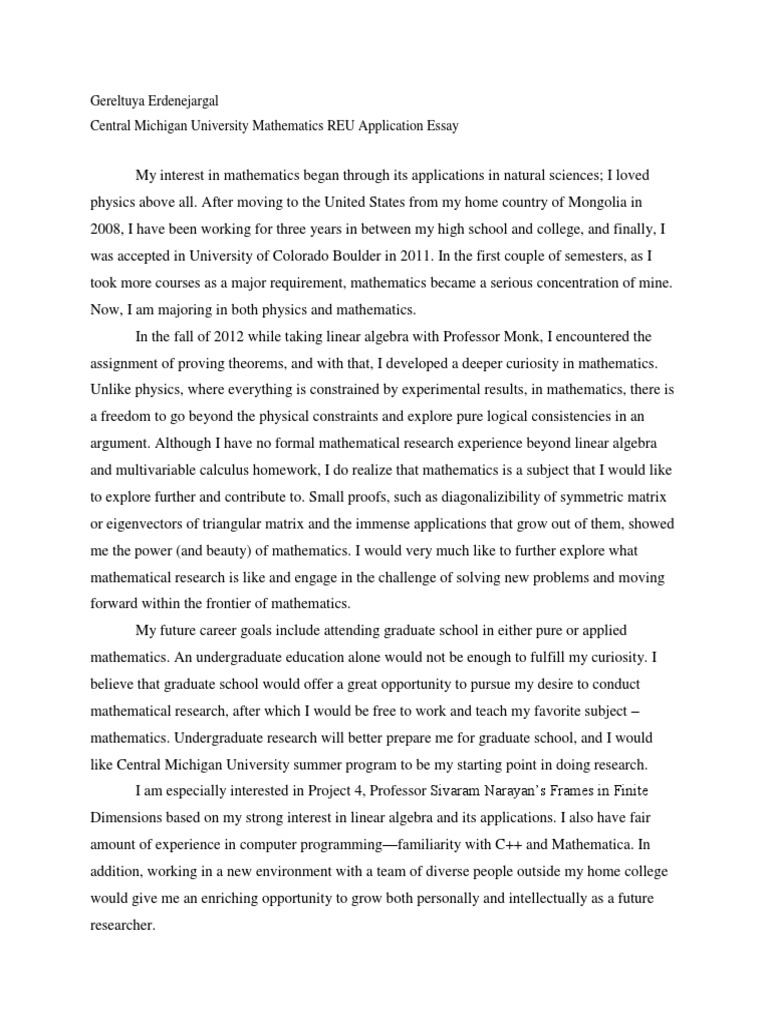 Gereltuya Erdenejargal
Central Michigan University Mathematics REU Application Essay

My interest in mathematics began through its applications in natural sciences; I loved physics above all. After moving to the United States from my home country of Mongolia in 2008, I have been working for three years in between my high school and college, and finally, I was accepted in University of Colorado Boulder in 2011. In the first couple of semesters, as I took more courses as a major requirement, mathematics became a serious concentration of mine. Now, I am majoring in both physics and mathematics.

In the fall of 2012 while taking linear algebra with Professor Monk, I encountered the assignment of proving theorems, and with that, I developed a deeper curiosity in mathematics. Unlike physics, where everything is constrained by experimental results, in mathematics, there is a freedom to go beyond the physical constraints and explore pure logical consistencies in an argument. Although I have no formal mathematical research experience beyond linear algebra and multivariable calculus homework, I do realize that mathematics is a subject that I would like to explore further and contribute to. Small proofs, such as diagonalizibility of symmetric matrix or eigenvectors of triangular matrix and the immense applications that grow out of them, showed me the power (and beauty) of mathematics. I would very much like to further explore what mathematical research is like and engage in the challenge of solving new problems and moving forward within the frontier of mathematics.

My future career goals include attending graduate school in either pure or applied mathematics. An undergraduate education alone would not be enough to fulfill my curiosity. I believe that graduate school would offer a great opportunity to pursue my desire to conduct mathematical research, after which I would be free to work and teach my favorite subject – mathematics. Undergraduate research will better prepare me for graduate school, and I would like Central Michigan University summer program to be my starting point in doing research.

I am especially interested in Project 4, Professor Sivaram Narayan's Frames in Finite Dimensions based on my strong interest in linear algebra and its applications. I also have fair amount of experience in computer programming—familiarity with C++ and Mathematica. In addition, working in a new environment with a team of diverse people outside my home college would give me an enriching opportunity to grow both personally and intellectually as a future researcher.